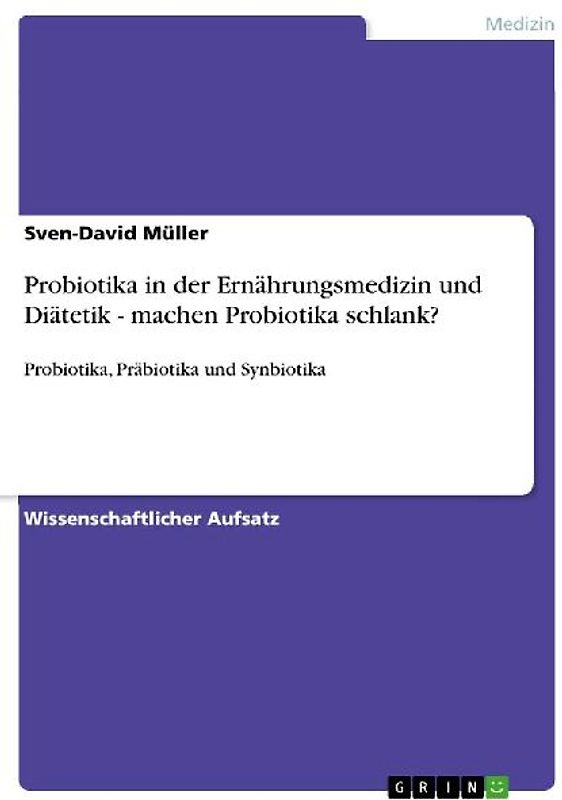 Medizin

Sven-David Müller

Probiotika in der Ernährungsmedizin und Diätetik - machen Probiotika schlank?

Probiotika, Präbiotika und Synbiotika

Wissenschaftlicher Aufsatz

GRIN